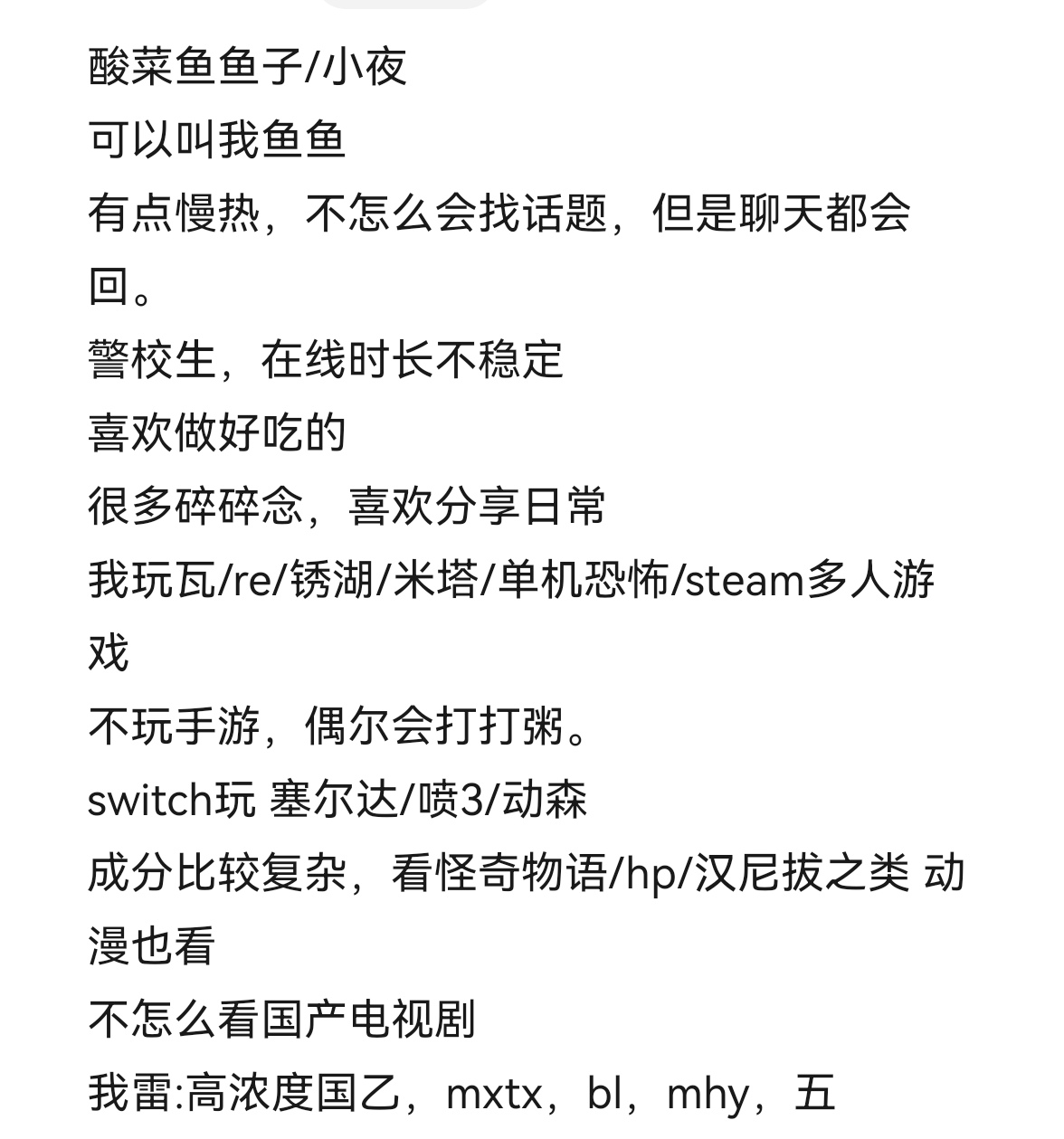 酸菜鱼鱼子/小夜
可以叫我鱼鱼
有点慢热，不怎么会找话题，但是聊天都会回。
警校生，在线时长不稳定
喜欢做好吃的
很多碎碎念，喜欢分享日常
我玩瓦/re/锈湖/米塔/单机恐怖/steam多人游戏
不玩手游，偶尔会打打粥。
switch玩 塞尔达/喷3/动森
成分比较复杂，看怪奇物语/hp/汉尼拔之类 动漫也看
不怎么看国产电视剧
我雷:高浓度国乙，mxtx，bl，mhy，五